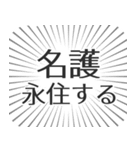 名護
永住する